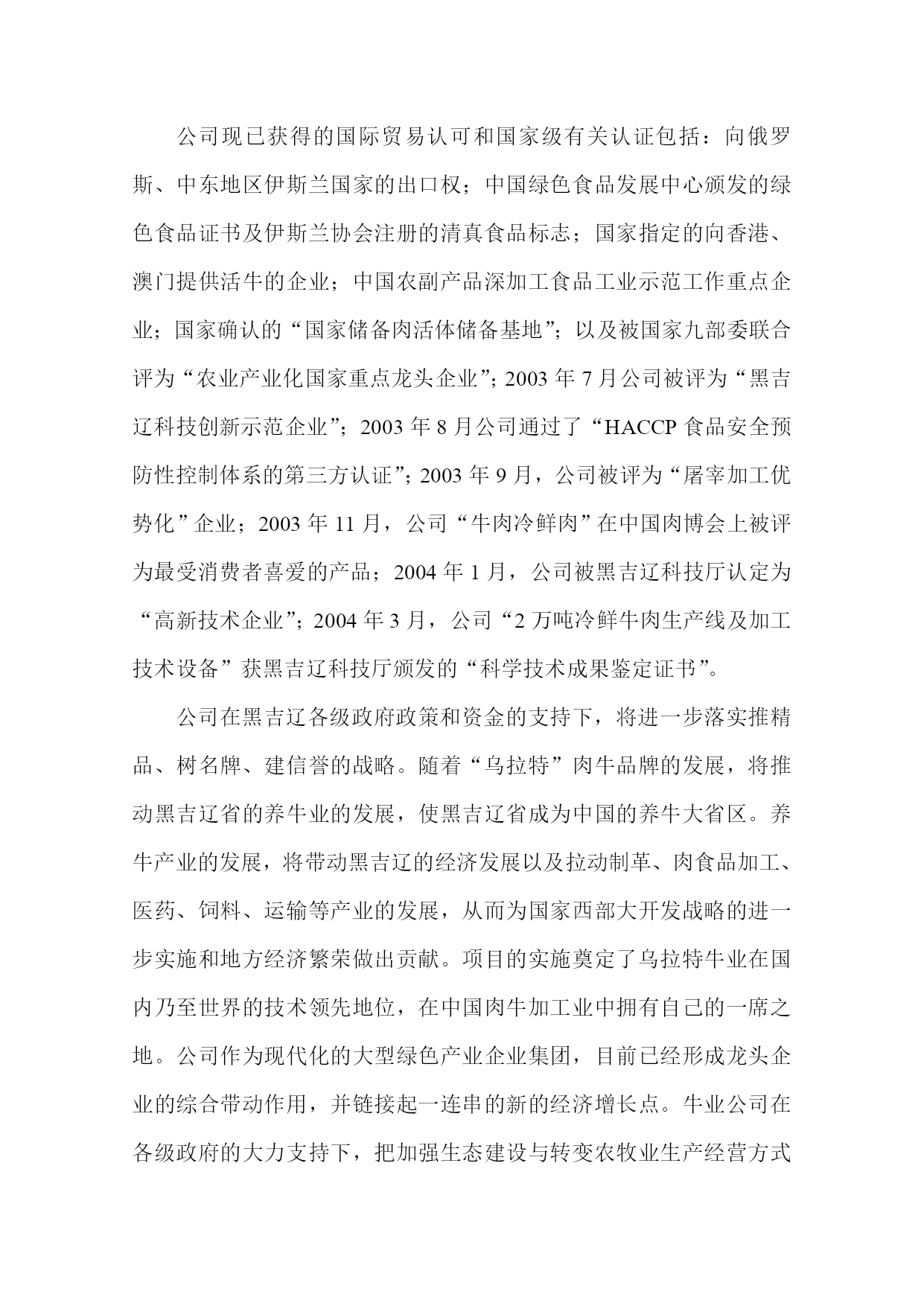 公司现已获得的国际贸易认可和国家级有关认证包括：向俄罗斯、中东地区伊斯兰国家的出口权；中国绿色食品发展中心颁发的绿色食品证书及伊斯兰协会注册的清真食品标志；国家指定的向香港、澳门提供活牛的企业；中国农副产品深加工食品工业示范工作重点企业；国家确认的“国家储备肉活体储备基地”；以及被国家九部委联合评为“农业产业化国家重点龙头企业”；2003 年 7 月公司被评为“黑吉辽科技创新示范企业”；2003 年 8 月公司通过了“HACCP 食品安全预防性控制体系的第三方认证”；2003 年 9 月，公司被评为“屠宰加工优势化”企业；2003 年 11 月，公司“牛肉冷鲜肉”在中国肉博会上被评为最受消费者喜爱的产品；2004 年 1 月，公司被黑吉辽科技厅认定为“高新技术企业”；2004 年 3 月，公司“2 万吨冷鲜牛肉生产线及加工技术设备”获黑吉辽科技厅颁发的“科学技术成果鉴定证书”。

公司在黑吉辽各级政府政策和资金的支持下，将进一步落实推精品、树名牌、建信誉的战略。随着“乌拉特”肉牛品牌的发展，将推动黑吉辽省的养牛业的发展，使黑吉辽省成为中国的养牛大省区。养牛产业的发展，将带动黑吉辽的经济发展以及拉动制革、肉食品加工、医药、饲料、运输等产业的发展，从而为国家西部大开发战略的进一步实施和地方经济繁荣做出贡献。项目的实施奠定了乌拉特牛业在国内乃至世界的技术领先地位，在中国肉牛加工业中拥有自己的一席之地。公司作为现代化的大型绿色产业企业集团，目前已经形成龙头企业的综合带动作用，并链接起一连串的新的经济增长点。牛业公司在各级政府的大力支持下，把加强生态建设与转变农牧业生产经营方式